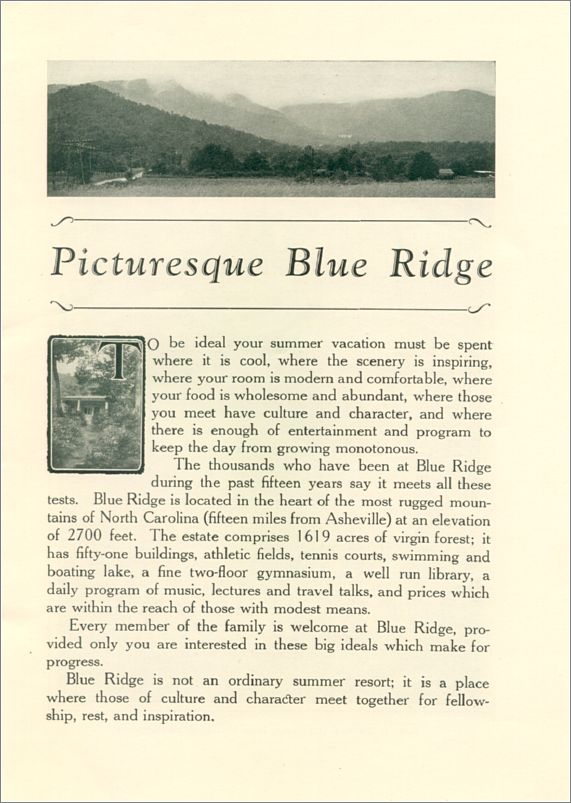 Picturesque Blue Ridge

TO be ideal your summer vacation must be spent where it is cool, where the scenery is inspiring, where your room is modern and comfortable, where your food is wholesome and abundant, where those you meet have culture and character, and where there is enough of entertainment and program to keep the day from growing monotonous.

The thousands who have been at Blue Ridge during the past fifteen years say it meets all these tests. Blue Ridge is located in the heart of the most rugged mountains of North Carolina (fifteen miles from Asheville) at an elevation of 2700 feet. The estate comprises 1619 acres of virgin forest; it has fifty-one buildings, athletic fields, tennis courts, swimming and boating lake, a fine two-floor gymnasium, a well run library, a daily program of music, lectures and travel talks, and prices which are within the reach of those with modest means.

Every member of the family is welcome at Blue Ridge, provided only you are interested in these big ideals which make for progress.

Blue Ridge is not an ordinary summer resort; it is a place where those of culture and character meet together for fellowship, rest, and inspiration.